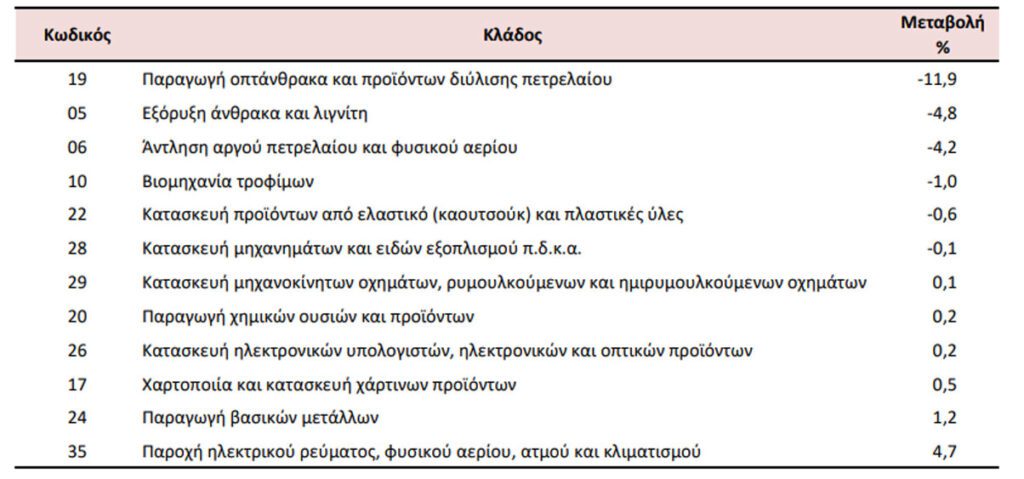 | Κωδικός | Κλάδος | Μεταβολή % |
|---|---|---|
| 19 | Παραγωγή οπτάνθρακα και προϊόντων διύλισης πετρελαίου | -11,9 |
| 05 | Εξόρυξη άνθρακα και λιγνίτη | -4,8 |
| 06 | Άντληση αργού πετρελαίου και φυσικού αερίου | -4,2 |
| 10 | Βιομηχανία τροφίμων | -1,0 |
| 22 | Κατασκευή προϊόντων από ελαστικό (καουτσούκ) και πλαστικές ύλες | -0,6 |
| 28 | Κατασκευή μηχανημάτων και ειδών εξοπλισμού π.δ.κ.α. | -0,1 |
| 29 | Κατασκευή μηχανοκίνητων οχημάτων, ρυμουλκούμενων και ημιρυμουλκούμενων οχημάτων | 0,1 |
| 20 | Παραγωγή χημικών ουσιών και προϊόντων | 0,2 |
| 26 | Κατασκευή ηλεκτρονικών υπολογιστών, ηλεκτρονικών και οπτικών προϊόντων | 0,2 |
| 17 | Χαρτοποιία και κατασκευή χάρτινων προϊόντων | 0,5 |
| 24 | Παραγωγή βασικών μετάλλων | 1,2 |
| 35 | Παροχή ηλεκτρικού ρεύματος, φυσικού αερίου, ατμού και κλιματισμού | 4,7 |